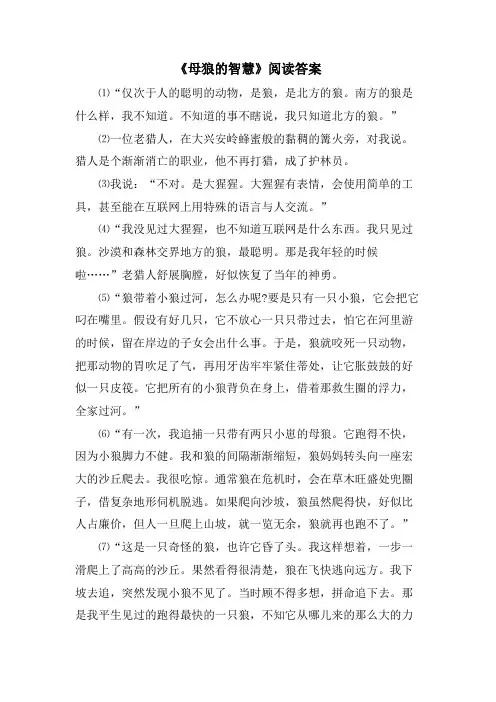 《母狼的智慧》阅读答案

⑴“仅次于人的聪明的动物，是狼，是北方的狼。南方的狼是什么样，我不知道。不知道的事不瞎说，我只知道北方的狼。”

⑵一位老猎人，在大兴安岭蜂蜜般的黏稠的篝火旁，对我说。猎人是个渐渐消亡的职业，他不再打猎，成了护林员。

⑶我说：“不对。是大猩猩。大猩猩有表情，会使用简单的工具，甚至能在互联网上用特殊的语言与人交流。”

⑷“我没见过大猩猩，也不知道互联网是什么东西。我只见过狼。沙漠和森林交界地方的狼，最聪明。那是我年轻的时候啦……”老猎人舒展胸膛，好似恢复了当年的神勇。

⑸“狼带着小狼过河，怎么办呢?要是只有一只小狼，它会把它叼在嘴里。假设有好几只，它不放心一只只带过去，怕它在河里游的时候，留在岸边的子女会出什么事。于是，狼就咬死一只动物，把那动物的胃吹足了气，再用牙齿牢牢紧住蒂处，让它胀鼓鼓的好似一只皮筏。它把所有的小狼背负在身上，借着那救生圈的浮力，全家过河。”

⑹“有一次，我追捕一只带有两只小崽的母狼。它跑得不快，因为小狼脚力不健。我和狼的间隔渐渐缩短，狼妈妈转头向一座宏大的沙丘爬去。我很吃惊。通常狼在危机时，会在草木旺盛处兜圈子，借复杂地形伺机脱逃。如果爬向沙坡，狼虽然爬得快，好似比人占廉价，但人一旦爬上山坡，就一览无余，狼就再也跑不了。”

⑺“这是一只奇怪的狼，也许它昏了头。我这样想着，一步一滑爬上了高高的沙丘。果然看得很清楚，狼在飞快逃向远方。我下坡去追，突然发现小狼不见了。当时顾不得多想，拼命追下去。那是我平生见过的跑得最快的一只狼，不知它从哪儿来的那么大的力